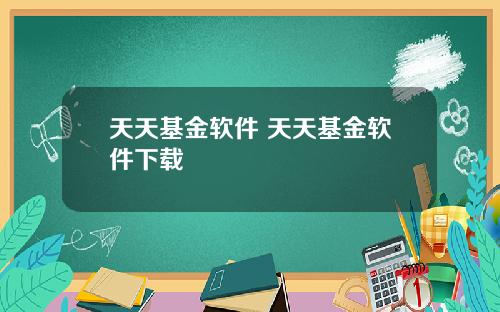 天天基金软件 天天基金软件下载